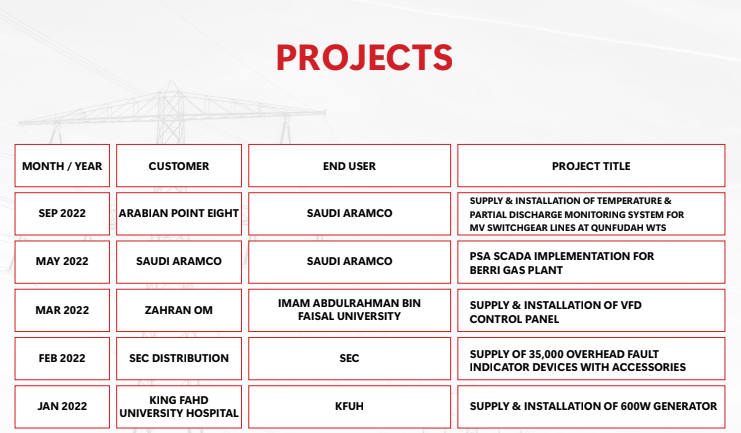 PROJECTS

| MONTH / YEAR | CUSTOMER | END USER | PROJECT TITLE |
|---|---|---|---|
| SEP 2022 | ARABIAN POINT EIGHT | SAUDI ARAMCO | SUPPLY & INSTALLATION OF TEMPERATURE & PARTIAL DISCHARGE MONITORING SYSTEM FOR MV SWITCHGEAR LINES AT QUNFUDAH WTS |
| MAY 2022 | SAUDI ARAMCO | SAUDI ARAMCO | PSA SCADA IMPLEMENTATION FOR BERRI GAS PLANT |
| MAR 2022 | ZAHRAN OM | IMAM ABDULRAHMAN BIN FAISAL UNIVERSITY | SUPPLY & INSTALLATION OF VFD CONTROL PANEL |
| FEB 2022 | SEC DISTRIBUTION | SEC | SUPPLY OF 35,000 OVERHEAD FAULT INDICATOR DEVICES WITH ACCESSORIES |
| JAN 2022 | KING FAHD UNIVERSITY HOSPITAL | KFUH | SUPPLY & INSTALLATION OF 600W GENERATOR |